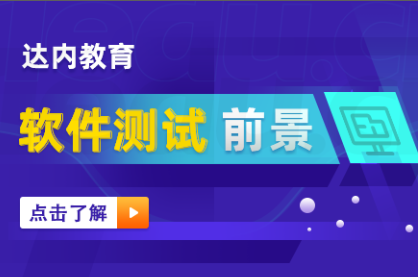 达内教育

软件测试 前景

点击了解